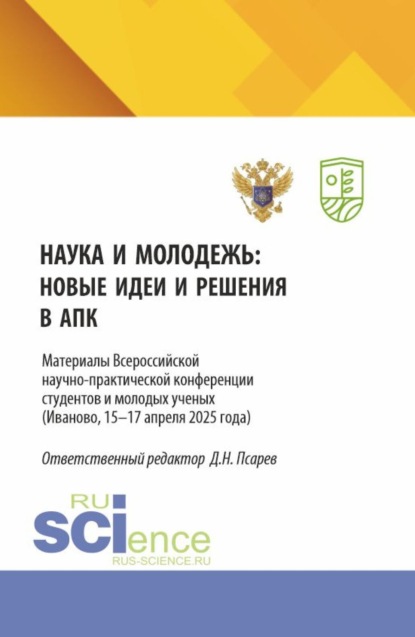 НАУКА И МОЛОДЕЖЬ: НОВЫЕ ИДЕИ И РЕШЕНИЯ В АПК

Материалы Всероссийской научно-практической конференции студентов и молодых ученых (Иваново, 15–17 апреля 2025 года)

Ответственный редактор Д.Н. Псарев

RU SCIence
RUS-SCIENCE.RU